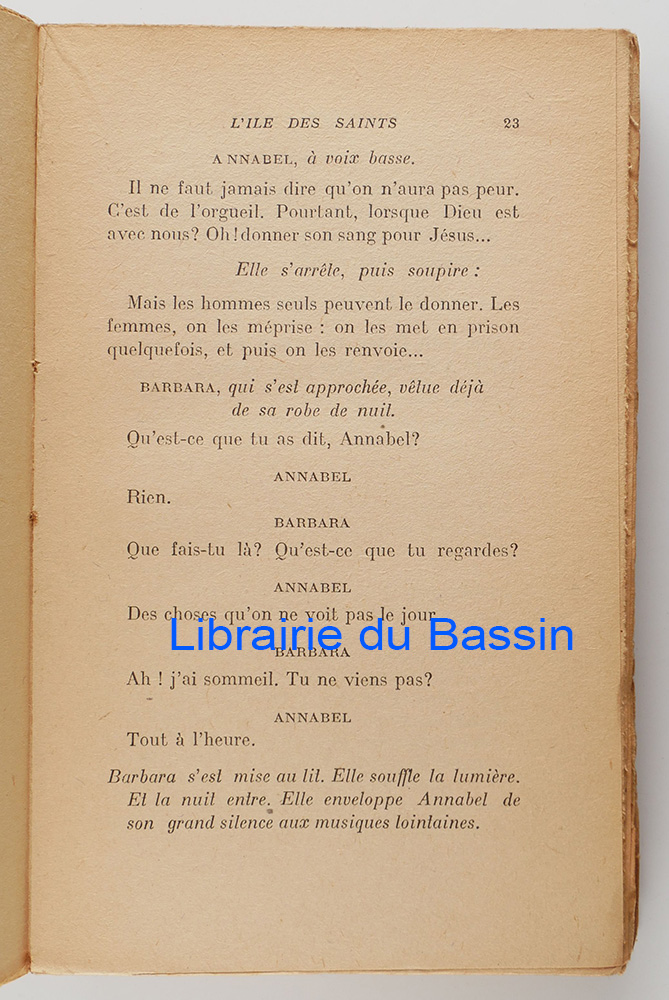 L'ILE DES SAINTS 23

ANNABEL, à voix basse.

Il ne faut jamais dire qu'on n'aura pas peur. C'est de l'orgueil. Pourtant, lorsque Dieu est avec nous? Oh! donner son sang pour Jésus...

Elle s'arrête, puis soupire :

Mais les hommes seuls peuvent le donner. Les femmes, on les méprise : on les met en prison quelquefois, et puis on les renvoie...

BARBARA, qui s'est approchée, vêtue déjà de sa robe de nuit.

Qu'est-ce que tu as dit, Annabel?

ANNABEL

Rien.

BARBARA

Que fais-tu là? Qu'est-ce que tu regardes?

ANNABEL

Des choses qu'on ne voit pas le jour.

Librairie du Bassin

BARBARA

Ah ! j'ai sommeil. Tu ne viens pas?

ANNABEL

Tout à l'heure.

Barbara s'est mise au lit. Elle souffle la lumière. Et la nuit entre. Elle enveloppe Annabel de son grand silence aux musiques lointaines.